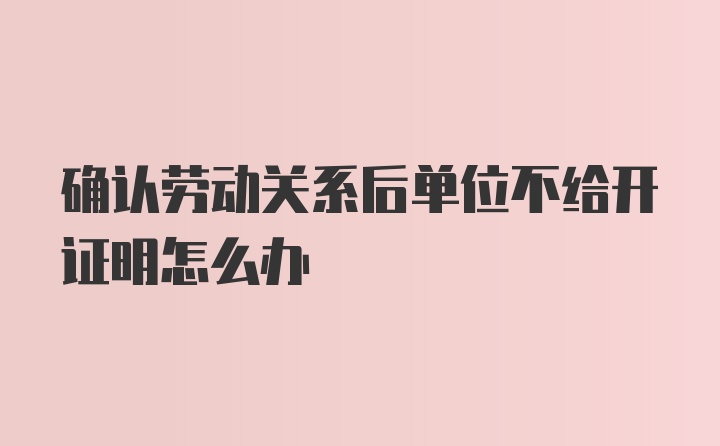 确认劳动关系后单位不给开证明怎么办